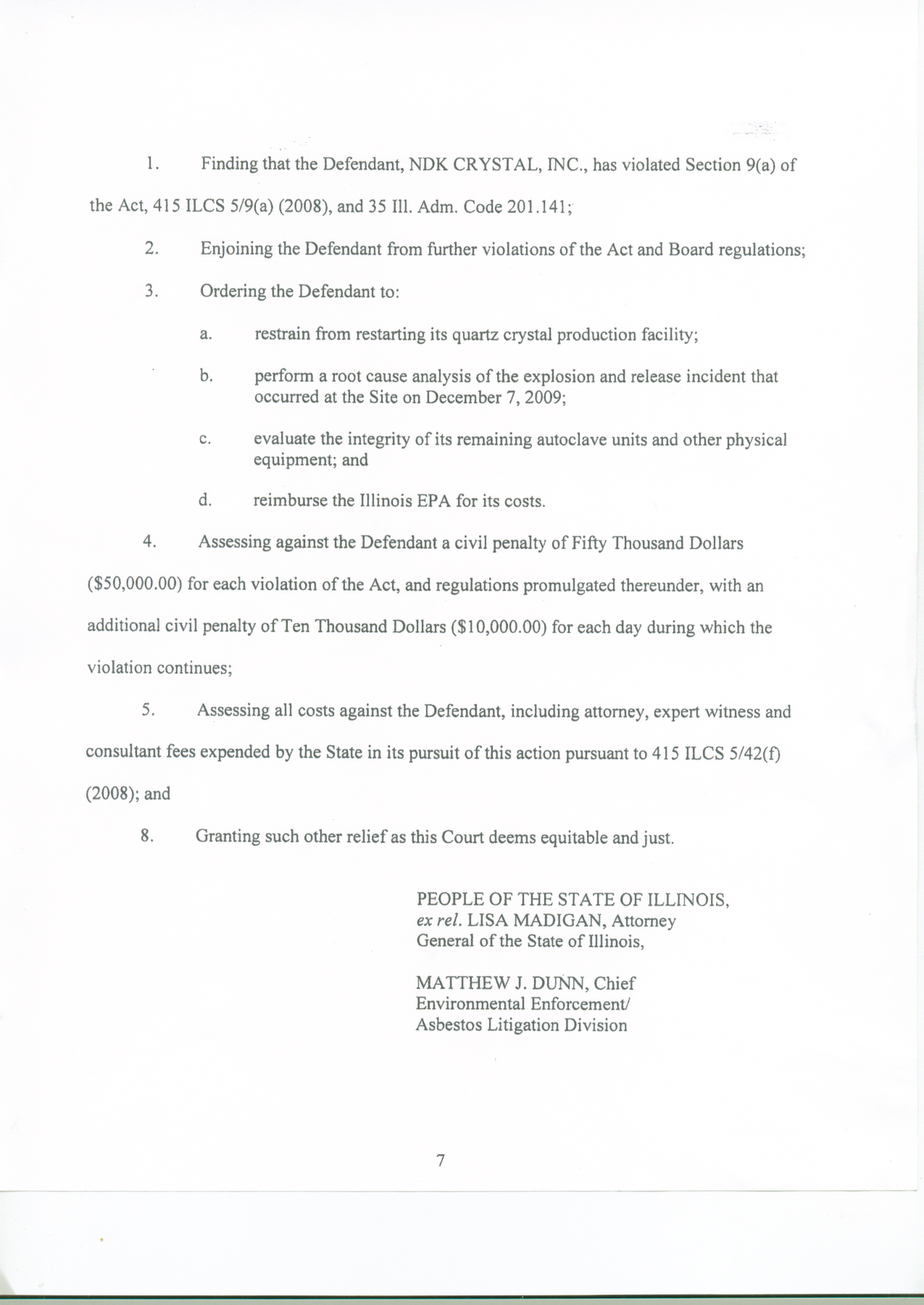 1. Finding that the Defendant, NDK CRYSTAL, INC., has violated Section 9(a) of the Act, 415 ILCS 5/9(a) (2008), and 35 Ill. Adm. Code 201.141;

2. Enjoining the Defendant from further violations of the Act and Board regulations;

3. Ordering the Defendant to:

a. restrain from restarting its quartz crystal production facility;

b. perform a root cause analysis of the explosion and release incident that occurred at the Site on December 7, 2009;

c. evaluate the integrity of its remaining autoclave units and other physical equipment; and

d. reimburse the Illinois EPA for its costs.

4. Assessing against the Defendant a civil penalty of Fifty Thousand Dollars ($50,000.00) for each violation of the Act, and regulations promulgated thereunder, with an additional civil penalty of Ten Thousand Dollars ($10,000.00) for each day during which the violation continues;

5. Assessing all costs against the Defendant, including attorney, expert witness and consultant fees expended by the State in its pursuit of this action pursuant to 415 ILCS 5/42(f) (2008); and

8. Granting such other relief as this Court deems equitable and just.

PEOPLE OF THE STATE OF ILLINOIS,
ex rel. LISA MADIGAN, Attorney
General of the State of Illinois,

MATTHEW J. DUNN, Chief
Environmental Enforcement/
Asbestos Litigation Division

7